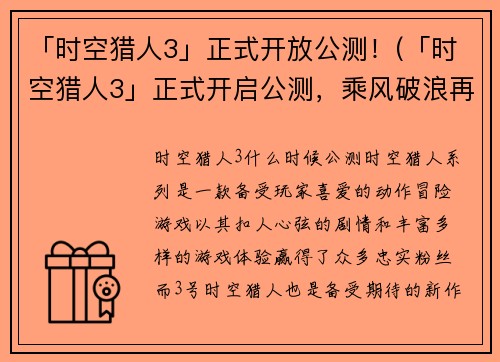 「时空猎人3」正式开放公测！(「时空猎人3」正式开启公测，乘风破浪再

时空猎人3什么时候公测时空猎人系列是一款备受玩家喜爱的动作冒险游戏以其扣人心弦的剧情和丰富多样的游戏体验赢得了众多忠实粉丝而3号时空猎人也是备受期待的新作